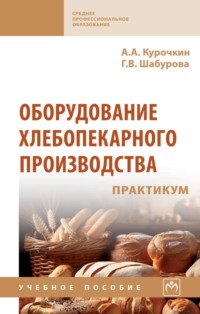 СРЕДНЕЕ ПРОФЕССИОНАЛЬНОЕ ОБРАЗОВАНИЕ

А.А. Курочкин
Г.В. Шабурова

ОБОРУДОВАНИЕ ХЛЕБОПЕКАРНОГО ПРОИЗВОДСТВА

ПРАКТИКУМ

УЧЕБНОЕ ПОСОБИЕ